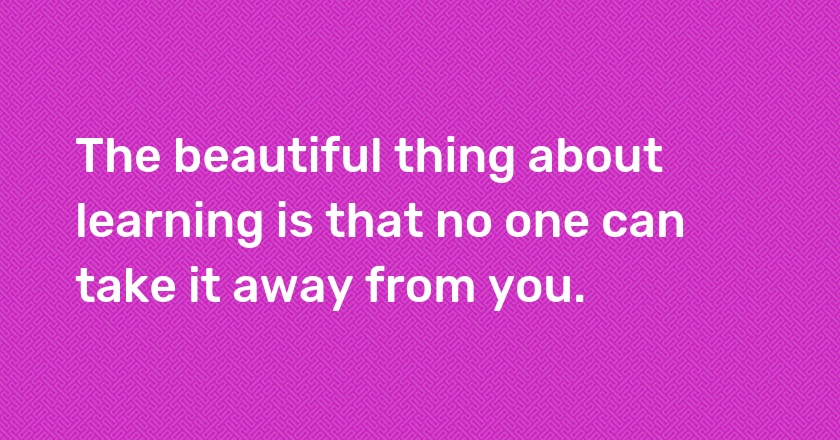 The beautiful thing about learning is that no one can take it away from you.